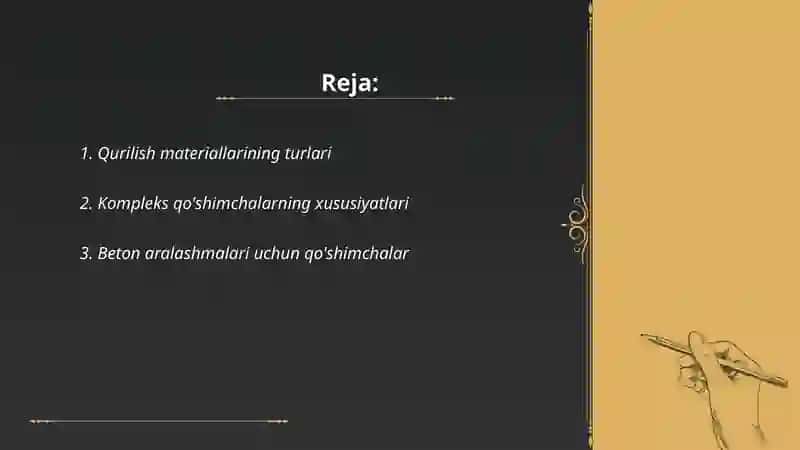 Reja:

1. Qurilish materiallarining turlari

2. Kompleks qo'shimchalarning xususiyatlari

3. Beton aralashmalari uchun qo'shimchalar